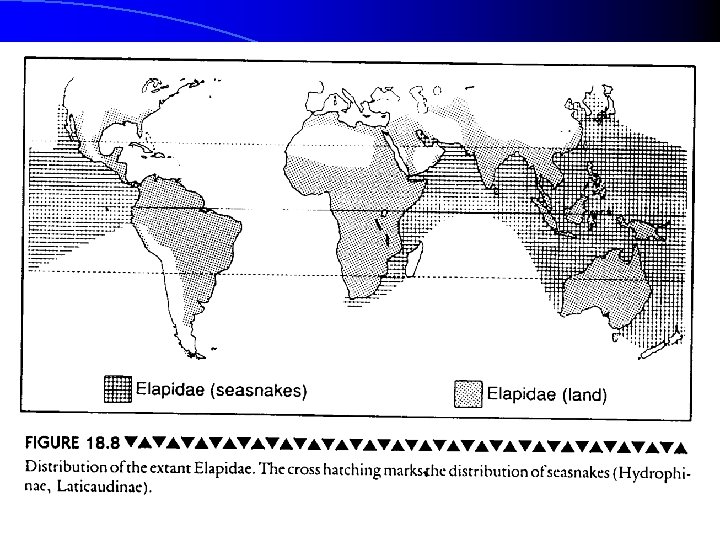 Elapidae (seasnakes)

Elapidae (land)

FIGURE 18.8

Distribution of the extant Elapidae. The cross hatching marks the distribution of seasnakes (Hydrophinae, Laticaudinae).